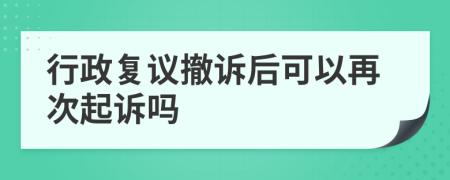 行政复议撤诉后可以再次起诉吗